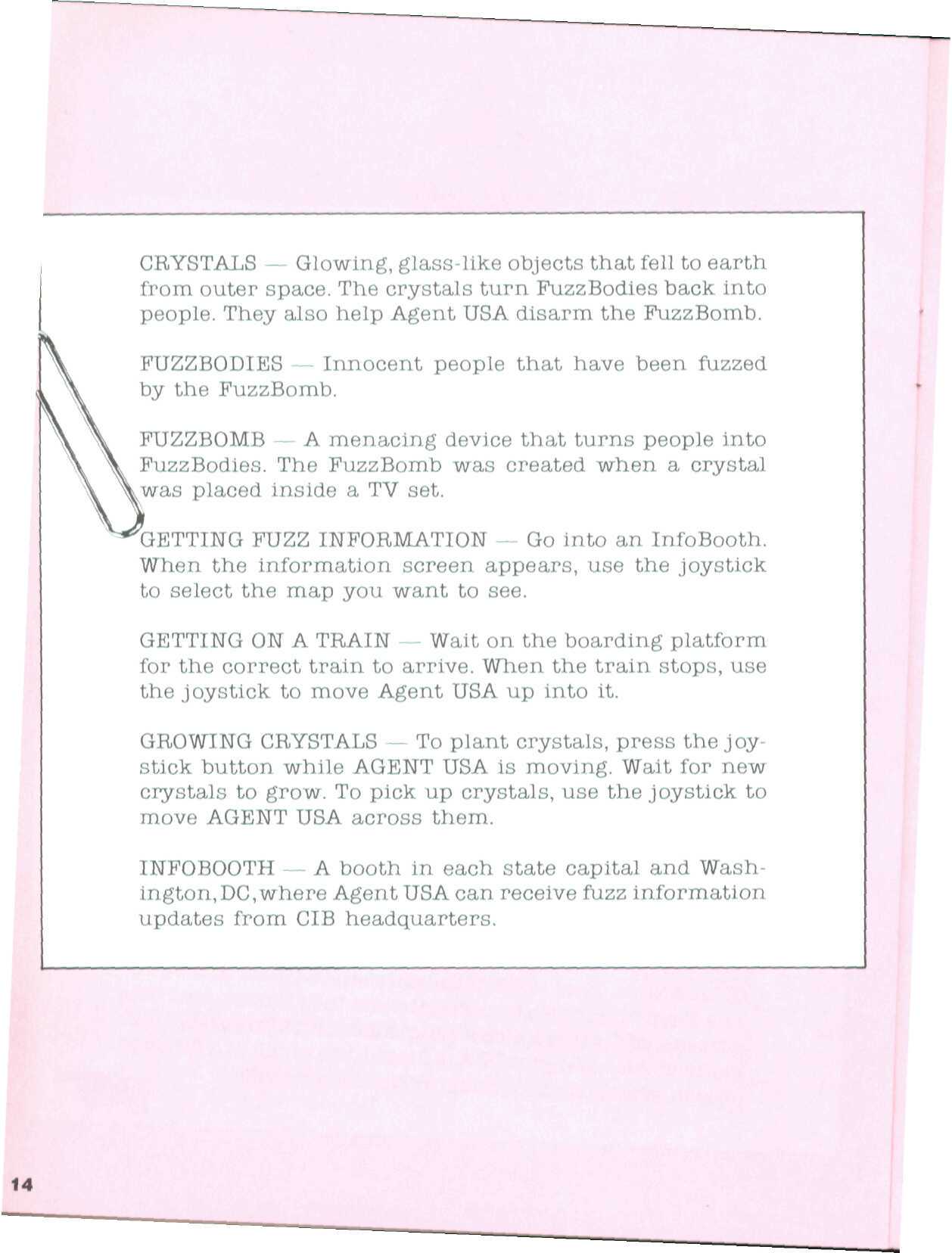 CRYSTALS — Glowing, glass-like objects that fell to earth from outer space. The crystals turn FuzzBodies back into people. They also help Agent USA disarm the FuzzBomb.

FUZZBODIES — Innocent people that have been fuzzed by the FuzzBomb.

FUZZBOMB — A menacing device that turns people into FuzzBodies. The FuzzBomb was created when a crystal was placed inside a TV set.

GETTING FUZZ INFORMATION — Go into an InfoBooth. When the information screen appears, use the joystick to select the map you want to see.

GETTING ON A TRAIN — Wait on the boarding platform for the correct train to arrive. When the train stops, use the joystick to move Agent USA up into it.

GROWING CRYSTALS — To plant crystals, press the joystick button while AGENT USA is moving. Wait for new crystals to grow. To pick up crystals, use the joystick to move AGENT USA across them.

INFOBOOTH — A booth in each state capital and Washington, DC, where Agent USA can receive fuzz information updates from CIB headquarters.

14